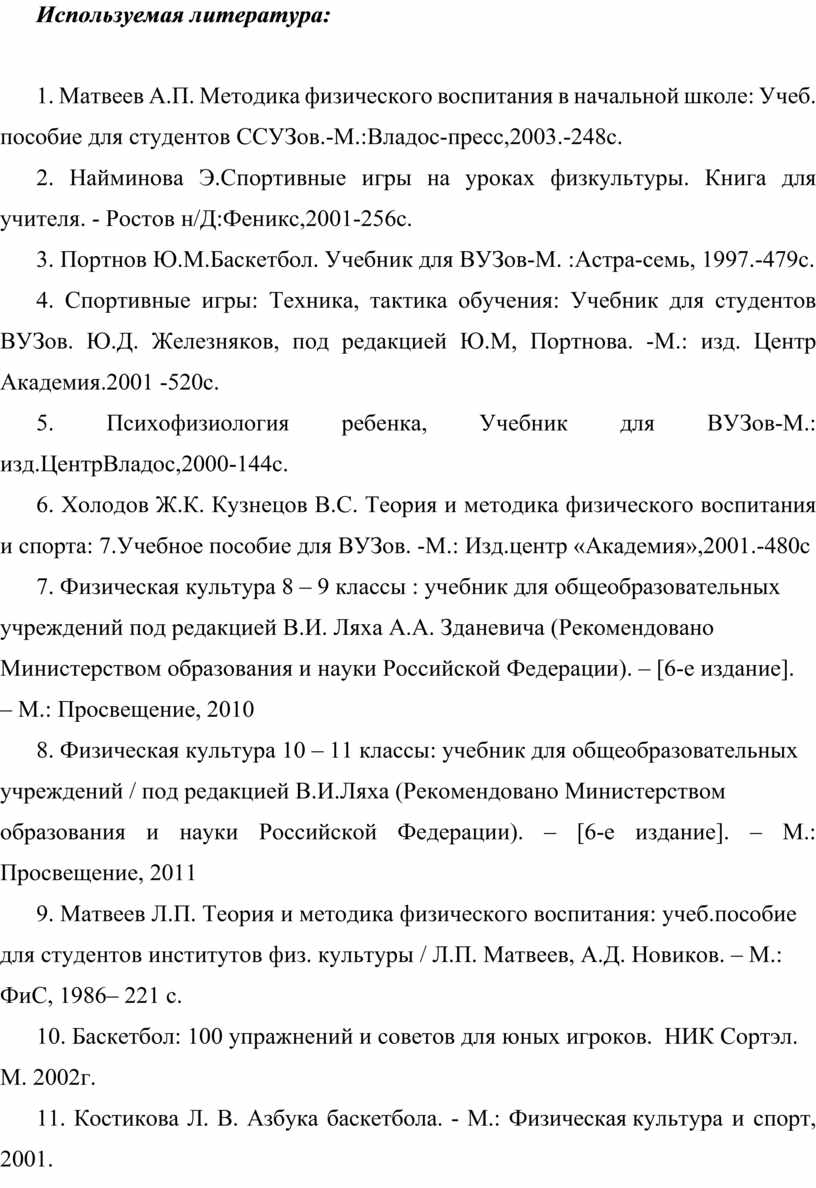 Используемая литература:

1. Матвеев А.П. Методика физического воспитания в начальной школе: Учеб. пособие для студентов ССУЗов.-М.:Владос-пресс,2003.-248с.

2. Найминова Э.Спортивные игры на уроках физкультуры. Книга для учителя. - Ростов н/Д:Феникс,2001-256с.

3. Портнов Ю.М.Баскетбол. Учебник для ВУЗов-М. :Астра-семь, 1997.-479с.

4. Спортивные игры: Техника, тактика обучения: Учебник для студентов ВУЗов. Ю.Д. Железняков, под редакцией Ю.М, Портнова. -М.: изд. Центр Академия.2001 -520с.

5. Психофизиология ребенка, Учебник для ВУЗов-М.: изд.ЦентрВладос,2000-144с.

6. Холодов Ж.К. Кузнецов В.С. Теория и методика физического воспитания и спорта: 7.Учебное пособие для ВУЗов. -М.: Изд.центр «Академия»,2001.-480с

7. Физическая культура 8 – 9 классы : учебник для общеобразовательных учреждений под редакцией В.И. Ляха А.А. Зданевича (Рекомендовано Министерством образования и науки Российской Федерации). – [6-е издание]. – М.: Просвещение, 2010

8. Физическая культура 10 – 11 классы: учебник для общеобразовательных учреждений / под редакцией В.И.Ляха (Рекомендовано Министерством образования и науки Российской Федерации). – [6-е издание]. – М.: Просвещение, 2011

9. Матвеев Л.П. Теория и методика физического воспитания: учеб.пособие для студентов институтов физ. культуры / Л.П. Матвеев, А.Д. Новиков. – М.: ФиС, 1986– 221 с.

10. Баскетбол: 100 упражнений и советов для юных игроков. НИК Сортэл. М. 2002г.

11. Костикова Л. В. Азбука баскетбола. - М.: Физическая культура и спорт, 2001.